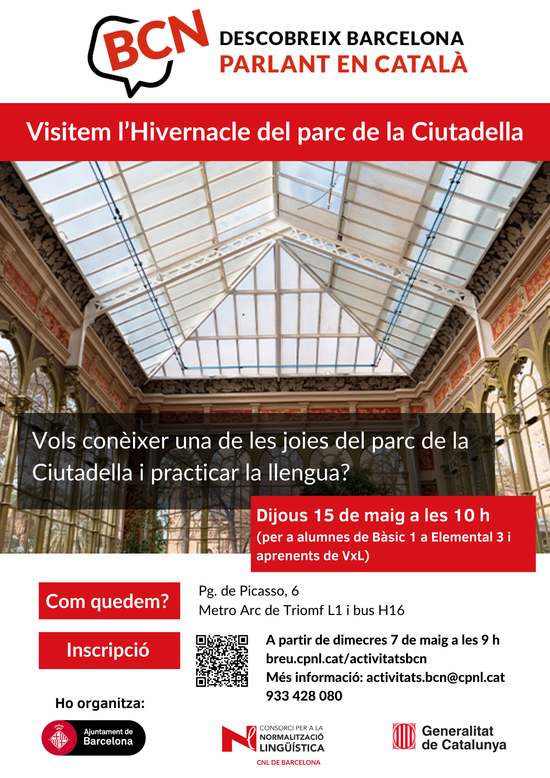 BCN
DESCOBREIX BARCELONA
PARLANT EN CATALÀ

Visitem l'Hivernacle del parc de la Ciutadella

Vols conèixer una de les joies del parc de la Ciutadella i practicar la llengua?

Dijous 15 de maig a les 10 h
(per a alumnes de Bàsic 1 a Elemental 3 i aprenents de VxL)

Com quedem?

Pg. de Picasso, 6
Metro Arc de Triomf L1 i bus H16

Inscripció

A partir de dimecres 7 de maig a les 9 h
breu.cpnl.cat/activitatsbcn
Més informació: activitats.bcn@cpnl.cat
933 428 080

Ho organitza:

Ajuntament de Barcelona

CONSORCI PER A LA NORMALITZACIÓ LINGÜÍSTICA
CNL DE BARCELONA

Generalitat de Catalunya